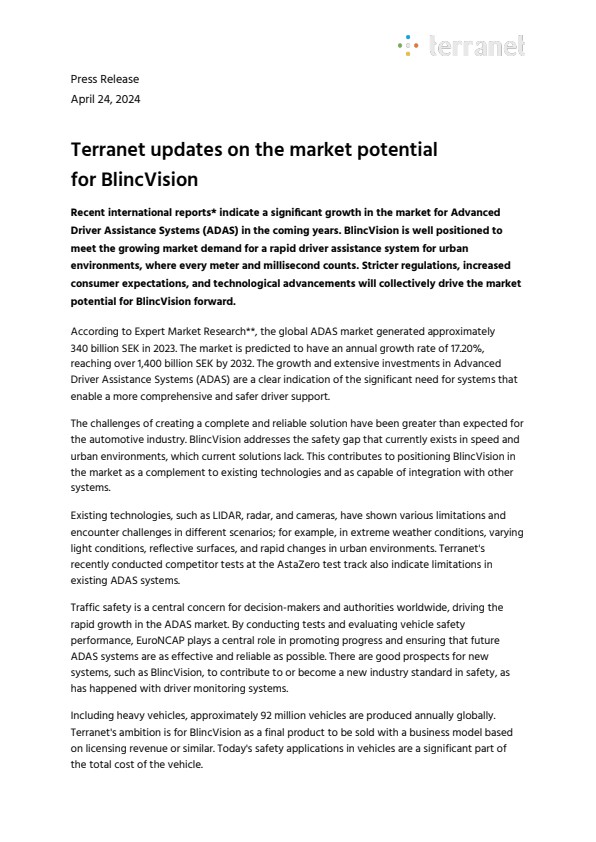 terranet

Press Release
April 24, 2024

Terranet updates on the market potential for BlincVision

Recent international reports* indicate a significant growth in the market for Advanced Driver Assistance Systems (ADAS) in the coming years. BlincVision is well positioned to meet the growing market demand for a rapid driver assistance system for urban environments, where every meter and millisecond counts. Stricter regulations, increased consumer expectations, and technological advancements will collectively drive the market potential for BlincVision forward.

According to Expert Market Research**, the global ADAS market generated approximately 340 billion SEK in 2023. The market is predicted to have an annual growth rate of 17.20%, reaching over 1,400 billion SEK by 2032. The growth and extensive investments in Advanced Driver Assistance Systems (ADAS) are a clear indication of the significant need for systems that enable a more comprehensive and safer driver support.

The challenges of creating a complete and reliable solution have been greater than expected for the automotive industry. BlincVision addresses the safety gap that currently exists in speed and urban environments, which current solutions lack. This contributes to positioning BlincVision in the market as a complement to existing technologies and as capable of integration with other systems.

Existing technologies, such as LIDAR, radar, and cameras, have shown various limitations and encounter challenges in different scenarios; for example, in extreme weather conditions, varying light conditions, reflective surfaces, and rapid changes in urban environments. Terranet's recently conducted competitor tests at the AstaZero test track also indicate limitations in existing ADAS systems.

Traffic safety is a central concern for decision-makers and authorities worldwide, driving the rapid growth in the ADAS market. By conducting tests and evaluating vehicle safety performance, EuroNCAP plays a central role in promoting progress and ensuring that future ADAS systems are as effective and reliable as possible. There are good prospects for new systems, such as BlincVision, to contribute to or become a new industry standard in safety, as has happened with driver monitoring systems.

Including heavy vehicles, approximately 92 million vehicles are produced annually globally. Terranet's ambition is for BlincVision as a final product to be sold with a business model based on licensing revenue or similar. Today's safety applications in vehicles are a significant part of the total cost of the vehicle.